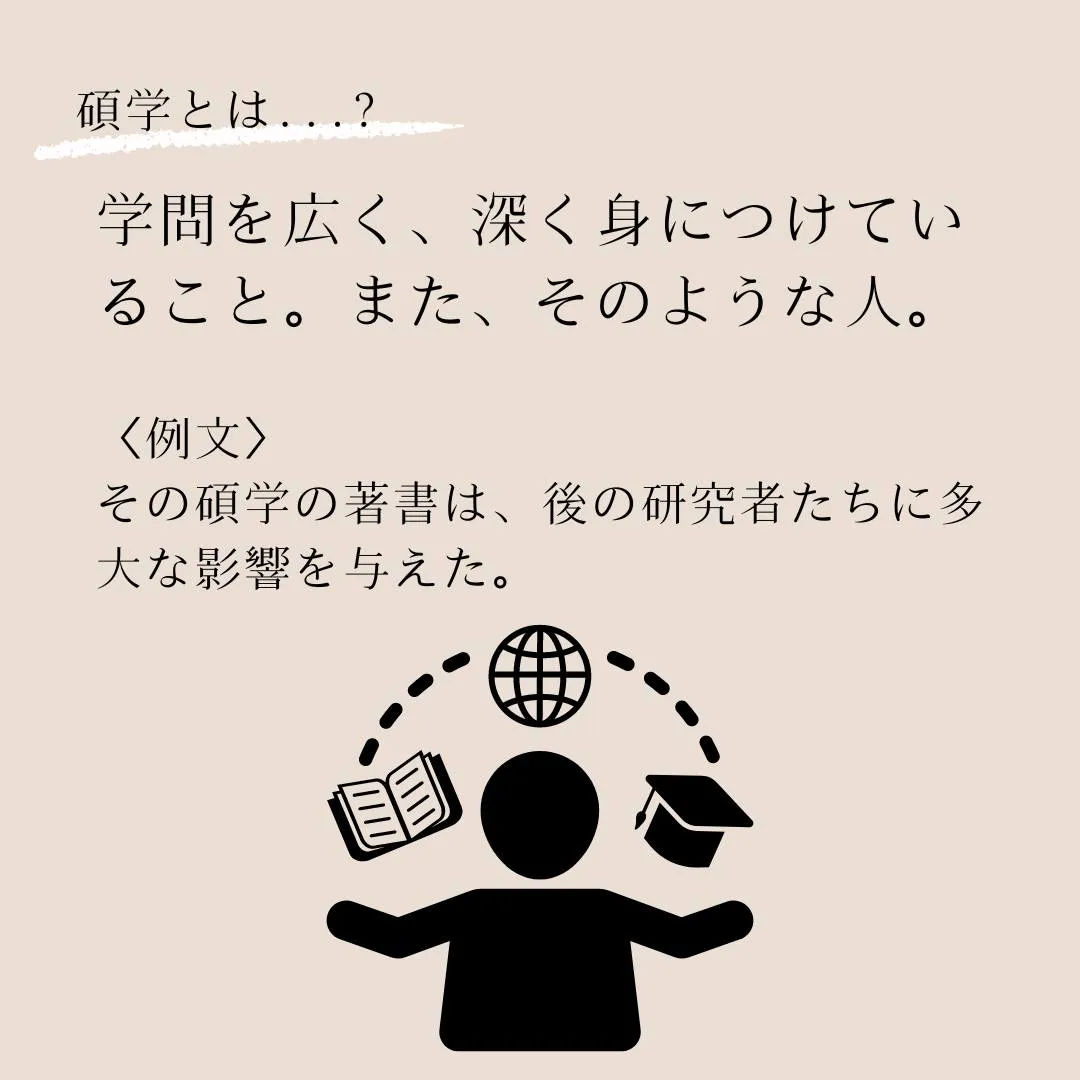 碩学とは...？

学問を広く、深く身につけていること。また、そのような人。

〈例文〉
その碩学の著書は、後の研究者たちに多大な影響を与えた。